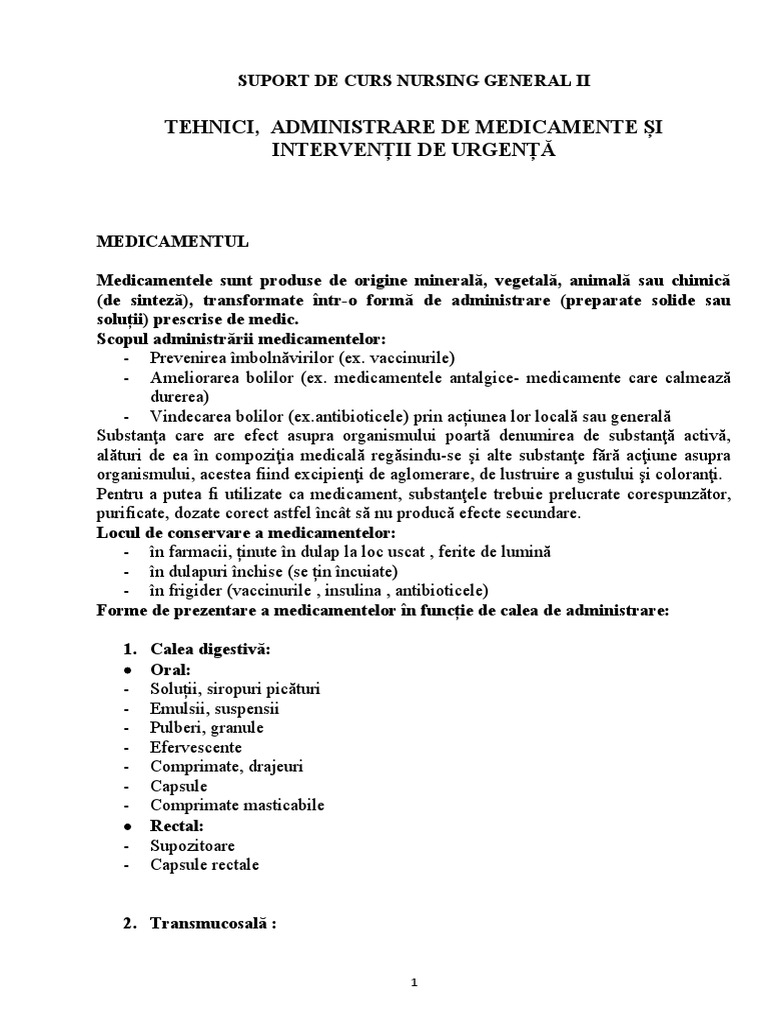 SUPORT DE CURS NURSING GENERAL II

TEHNICI, ADMINISTRARE DE MEDICAMENTE ȘI INTERVENȚII DE URGENȚĂ

MEDICAMENTUL

Medicamentele sunt produse de origine minerală, vegetală, animală sau chimică (de sinteză), transformate într-o formă de administrare (preparate solide sau soluții) prescrise de medic.

Scopul administrării medicamentelor:
- Prevenirea îmbolnăvirilor (ex. vaccinurile)
- Ameliorarea bolilor (ex. medicamentele antalgice- medicamente care calmează durerea)
- Vindecarea bolilor (ex.antibioticele) prin acțiunea lor locală sau generală

Substanţa care are efect asupra organismului poartă denumirea de substanţă activă, alături de ea în compoziţia medicală regăsindu-se şi alte substanţe fără acţiune asupra organismului, acestea fiind excipienţi de aglomerare, de lustruire a gustului şi coloranţi.

Pentru a putea fi utilizate ca medicament, substanţele trebuie prelucrate corespunzător, purificate, dozate corect astfel încât să nu producă efecte secundare.

Locul de conservare a medicamentelor:
- în farmacii, ținute în dulap la loc uscat , ferite de lumină
- în dulapuri închise (se țin încuiate)
- în frigider (vaccinurile , insulina , antibioticele)

Forme de prezentare a medicamentelor în funcție de calea de administrare:

1. Calea digestivă:
● Oral:
- Soluții, siropuri picături
- Emulsii, suspensii
- Pulberi, granule
- Efervescente
- Comprimate, drajeuri
- Capsule
- Comprimate masticabile
● Rectal:
- Supozitoare
- Capsule rectale

2. Transmucosală :

1